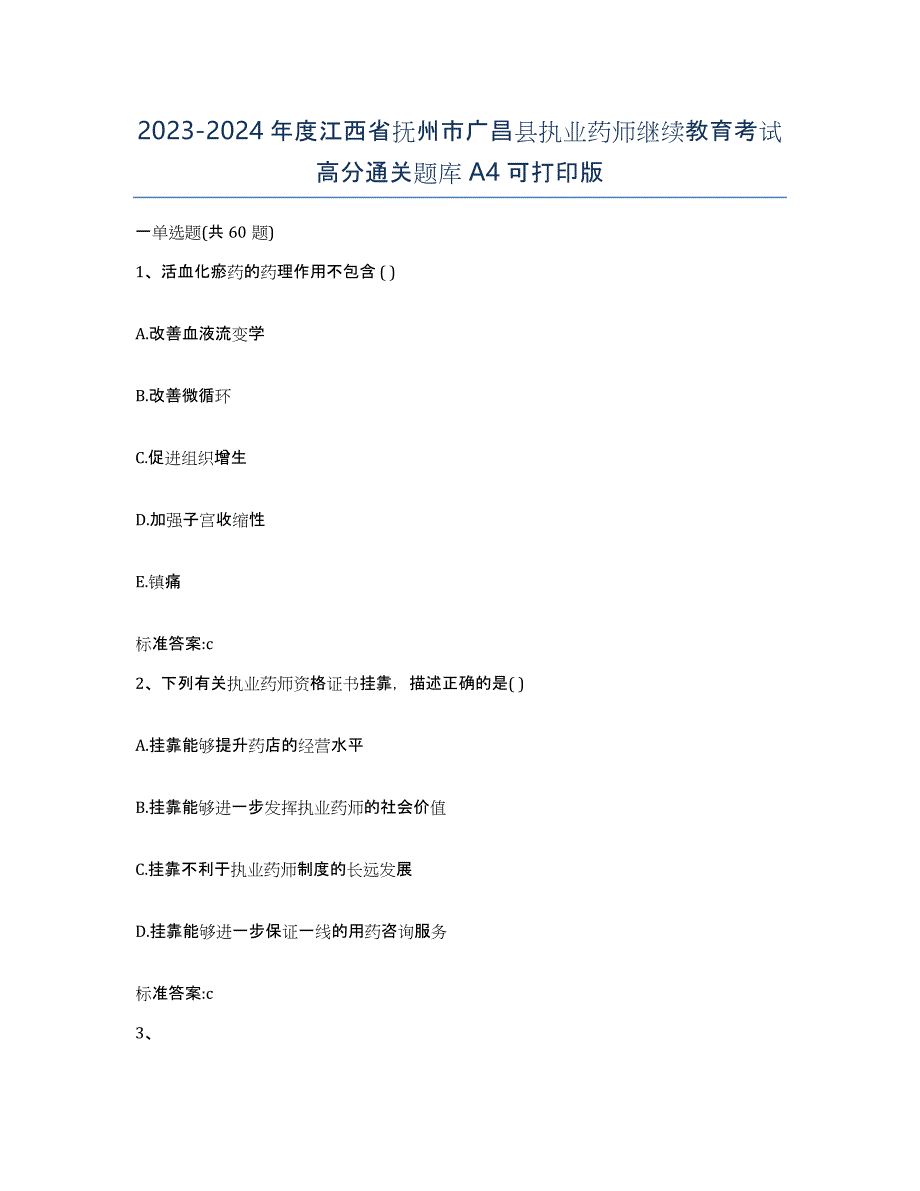 2023-2024 年度江西省抚州市广昌县执业药师继续教育考试高分通关题库 A4 可打印版

一单选题(共 60 题)

1、活血化瘀药的药理作用不包含 ( )

A.改善血液流变学

B.改善微循环

C.促进组织增生

D.加强子宫收缩性

E.镇痛

标准答案:c

2、下列有关执业药师资格证书挂靠，描述正确的是( )

A.挂靠能够提升药店的经营水平

B.挂靠能够进一步发挥执业药师的社会价值

C.挂靠不利于执业药师制度的长远发展

D.挂靠能够进一步保证一线的用药咨询服务

标准答案:c

3、